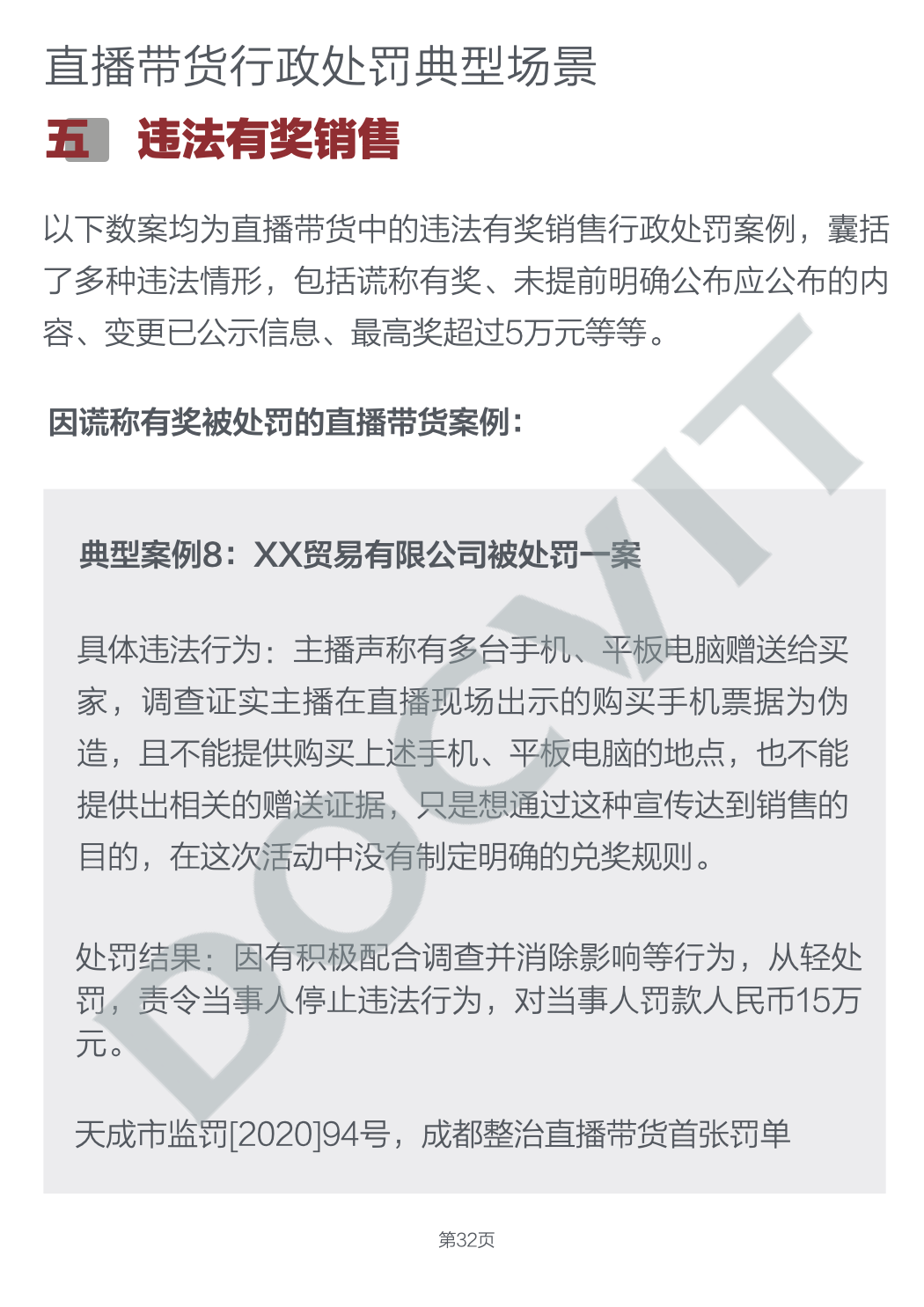 直播带货行政处罚典型场景

五 违法有奖销售

以下数案均为直播带货中的违法有奖销售行政处罚案例，囊括了多种违法情形，包括谎称有奖、未提前明确公布应公布的内容、变更已公示信息、最高奖超过5万元等等。

因谎称有奖被处罚的直播带货案例：

典型案例8：XX贸易有限公司被处罚一案

具体违法行为：主播声称有多台手机、平板电脑赠送给买家，调查证实主播在直播现场出示的购买手机票据为伪造，且不能提供购买上述手机、平板电脑的地点，也不能提供出相关的赠送证据，只是想通过这种宣传达到销售的目的，在这次活动中没有制定明确的兑奖规则。

处罚结果：因有积极配合调查并消除影响等行为，从轻处罚，责令当事人停止违法行为，对当事人罚款人民币15万元。

天成市监罚[2020]94号，成都整治直播带货首张罚单

DOCVIT

第32页